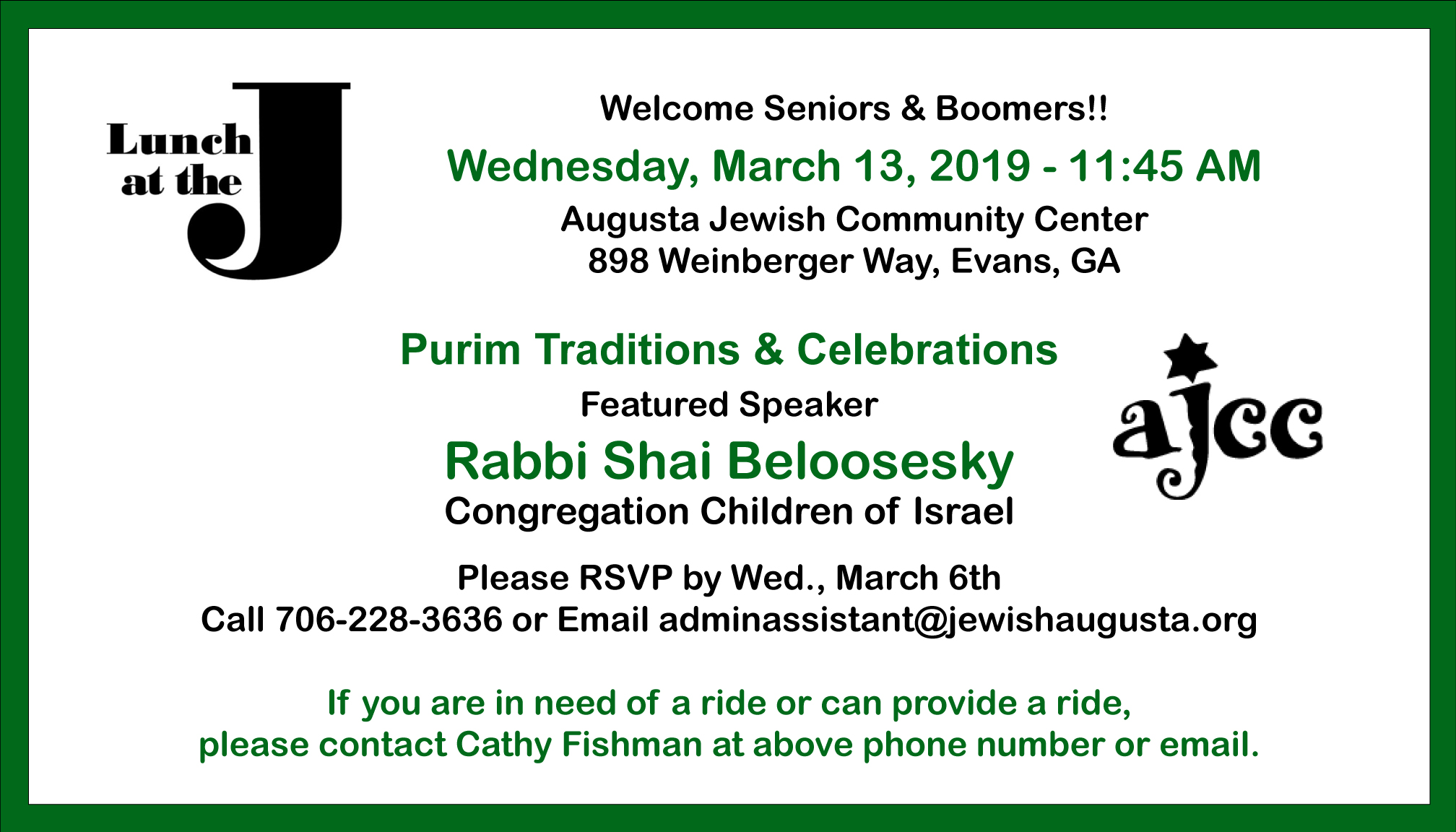 Lunch
at the
J

Welcome Seniors & Boomers!!

Wednesday, March 13, 2019 - 11:45 AM

Augusta Jewish Community Center
898 Weinberger Way, Evans, GA

Purim Traditions & Celebrations

Featured Speaker

Rabbi Shai Beloosesky

Congregation Children of Israel

ajcc

Please RSVP by Wed., March 6th
Call 706-228-3636 or Email adminassistant@jewishaugusta.org

If you are in need of a ride or can provide a ride,
please contact Cathy Fishman at above phone number or email.